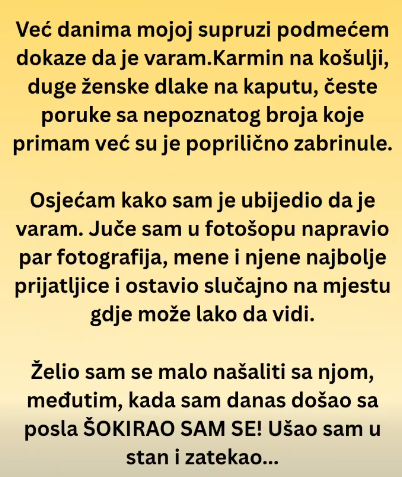 Već danima mojoj supruzi podmećem dokaze da je varam.Karmin na košulji, duge ženske dlake na kaputu, česte poruke sa nepoznatog broja koje primam već su je poprilično zabrinule.

Osjećam kako sam je ubijedio da je varam. Juče sam u fotošopu napravio par fotografija, mene i njene najbolje prijatljice i ostavio slučajno na mjestu gdje može lako da vidi.

Želio sam se malo našaliti sa njom, međutim, kada sam danas došao sa posla ŠOKIRAO SAM SE! Ušao sam u stan i zatekao...